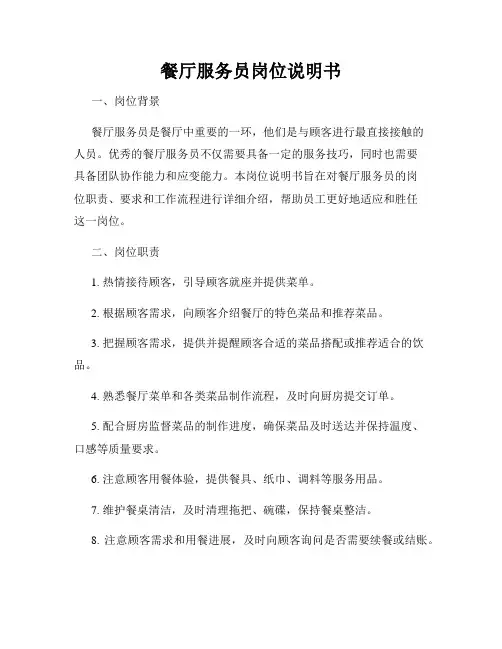 餐厅服务员岗位说明书

一、岗位背景

餐厅服务员是餐厅中重要的一环，他们是与顾客进行最直接接触的人员。优秀的餐厅服务员不仅需要具备一定的服务技巧，同时也需要具备团队协作能力和应变能力。本岗位说明书旨在对餐厅服务员的岗位职责、要求和工作流程进行详细介绍，帮助员工更好地适应和胜任这一岗位。

二、岗位职责

1. 热情接待顾客，引导顾客就座并提供菜单。

2. 根据顾客需求，向顾客介绍餐厅的特色菜品和推荐菜品。

3. 把握顾客需求，提供并提醒顾客合适的菜品搭配或推荐适合的饮品。

4. 熟悉餐厅菜单和各类菜品制作流程，及时向厨房提交订单。

5. 配合厨房监督菜品的制作进度，确保菜品及时送达并保持温度、口感等质量要求。

6. 注意顾客用餐体验，提供餐具、纸巾、调料等服务用品。

7. 维护餐桌清洁，及时清理拖把、碗碟，保持餐桌整洁。

8. 注意顾客需求和用餐进展，及时向顾客询问是否需要续餐或结账。